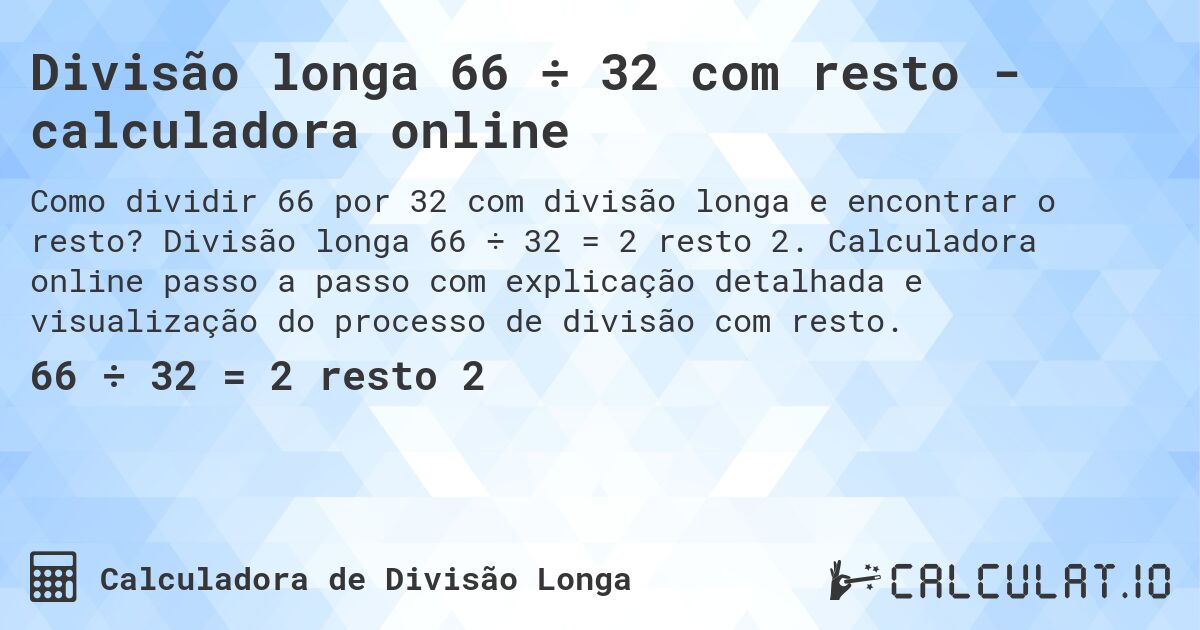 Divisão longa 66 ÷ 32 com resto - calculadora online

Como dividir 66 por 32 com divisão longa e encontrar o resto? Divisão longa 66 ÷ 32 = 2 resto 2. Calculadora online passo a passo com explicação detalhada e visualização do processo de divisão com resto.

66 ÷ 32 = 2 resto 2

Calculadora de Divisão Longa

CALCULAT.IO